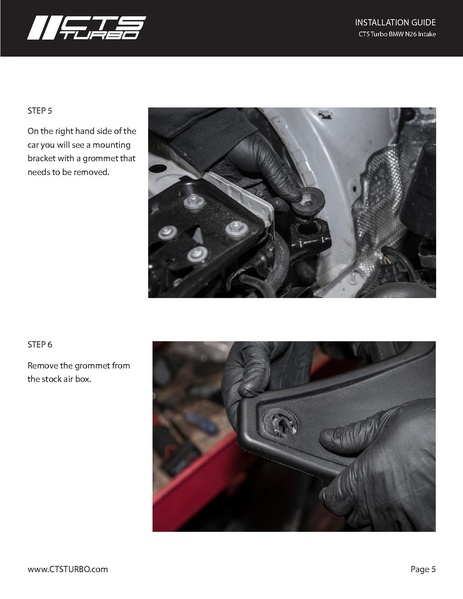 CTS TURBO

INSTALLATION GUIDE
CTS Turbo BMW N26 Intake

STEP 5

On the right hand side of the car you will see a mounting bracket with a grommet that needs to be removed.

STEP 6

Remove the grommet from the stock air box.

www.CTSTURBO.com

Page 5